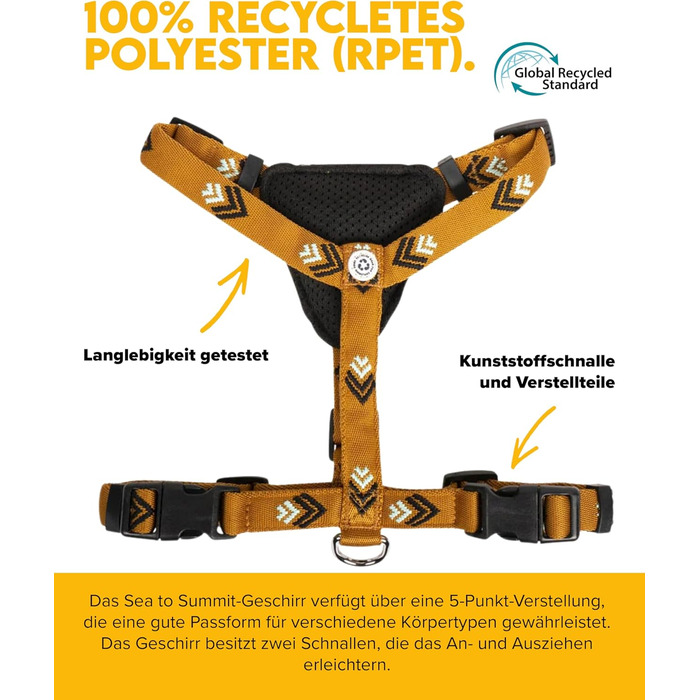 100% RECYCLETES POLYESTER (RPET).

Global Recycled Standard

Langlebigkeit getestet

Kunststoffschnalle und Verstellteile

Das Sea to Summit-Geschirr verfügt über eine 5-Punkt-Verstellung, die eine gute Passform für verschiedene Körpertypen gewährleistet. Das Geschirr besitzt zwei Schnallen, die das An- und Ausziehen erleichtern.